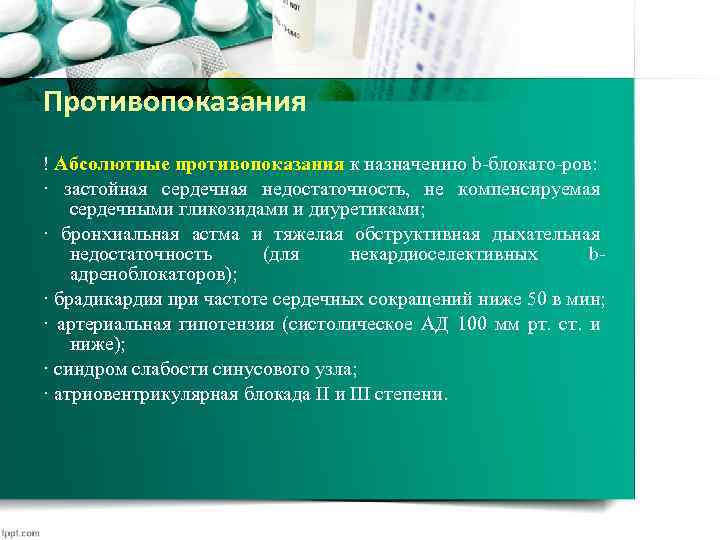 Противопоказания

! Абсолютные противопоказания к назначению b-блокато-ров:

· застойная сердечная недостаточность, не компенсируемая сердечными гликозидами и диуретиками;

· бронхиальная астма и тяжелая обструктивная дыхательная недостаточность (для некардиоселективных b-адреноблокаторов);

· брадикардия при частоте сердечных сокращений ниже 50 в мин;

· артериальная гипотензия (систолическое АД 100 мм рт. ст. и ниже);

· синдром слабости синусового узла;

· атриовентрикулярная блокада II и III степени.

fppt.com